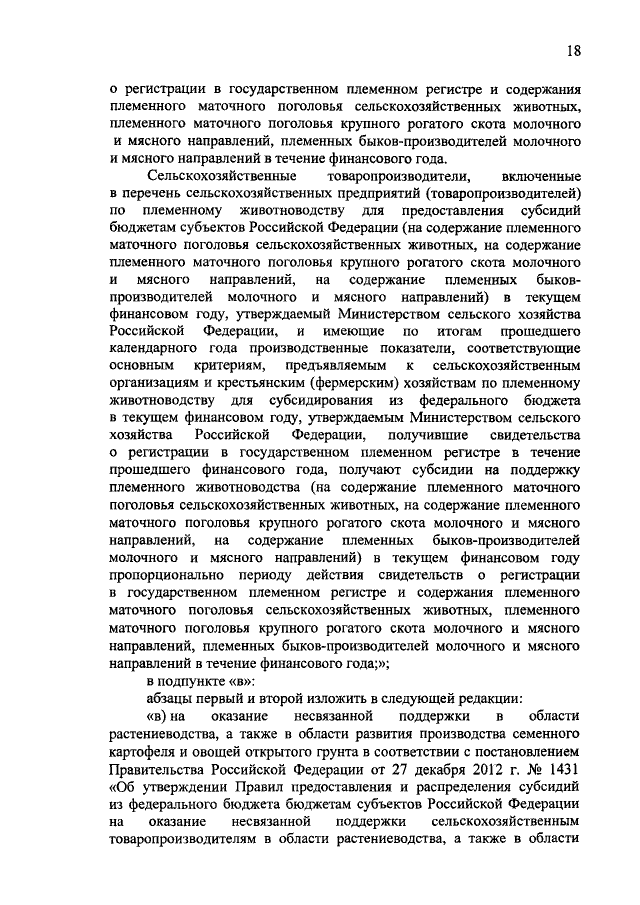 18

о регистрации в государственном племенном регистре и содержания племенного маточного поголовья сельскохозяйственных животных, племенного маточного поголовья крупного рогатого скота молочного и мясного направлений, племенных быков-производителей молочного и мясного направлений в течение финансового года.

Сельскохозяйственные товаропроизводители, включенные в перечень сельскохозяйственных предприятий (товаропроизводителей) по племенному животноводству для предоставления субсидий бюджетам субъектов Российской Федерации (на содержание племенного маточного поголовья сельскохозяйственных животных, на содержание племенного маточного поголовья крупного рогатого скота молочного и мясного направлений, на содержание племенных быков-производителей молочного и мясного направлений) в текущем финансовом году, утверждаемый Министерством сельского хозяйства Российской Федерации, и имеющие по итогам прошедшего календарного года производственные показатели, соответствующие основным критериям, предъявляемым к сельскохозяйственным организациям и крестьянским (фермерским) хозяйствам по племенному животноводству для субсидирования из федерального бюджета в текущем финансовом году, утверждаемым Министерством сельского хозяйства Российской Федерации, получившие свидетельства о регистрации в государственном племенном регистре в течение прошедшего финансового года, получают субсидии на поддержку племенного животноводства (на содержание племенного маточного поголовья сельскохозяйственных животных, на содержание племенного маточного поголовья крупного рогатого скота молочного и мясного направлений, на содержание племенных быков-производителей молочного и мясного направлений) в текущем финансовом году пропорционально периоду действия свидетельств о регистрации в государственном племенном регистре и содержания племенного маточного поголовья сельскохозяйственных животных, племенного маточного поголовья крупного рогатого скота молочного и мясного направлений, племенных быков-производителей молочного и мясного направлений в течение финансового года;»;

в подпункте «в»:

абзацы первый и второй изложить в следующей редакции:

«в) на оказание несвязанной поддержки в области растениеводства, а также в области развития производства семенного картофеля и овощей открытого грунта в соответствии с постановлением Правительства Российской Федерации от 27 декабря 2012 г. № 1431 «Об утверждении Правил предоставления и распределения субсидий из федерального бюджета бюджетам субъектов Российской Федерации на оказание несвязанной поддержки сельскохозяйственным товаропроизводителям в области растениеводства, а также в области